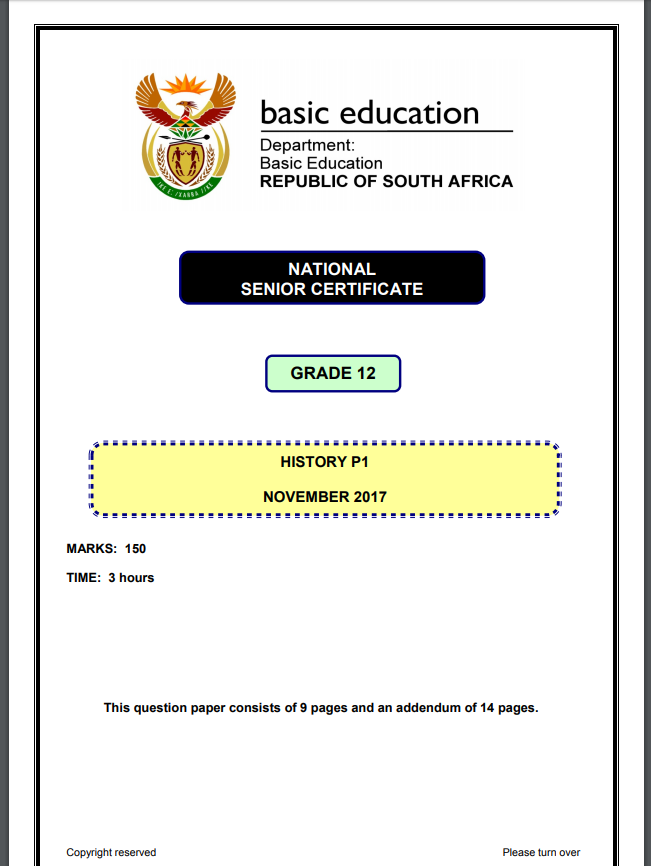 basic education

Department:
Basic Education
REPUBLIC OF SOUTH AFRICA

NATIONAL
SENIOR CERTIFICATE

GRADE 12

HISTORY P1

NOVEMBER 2017

MARKS: 150

TIME: 3 hours

This question paper consists of 9 pages and an addendum of 14 pages.

Copyright reserved

Please turn over